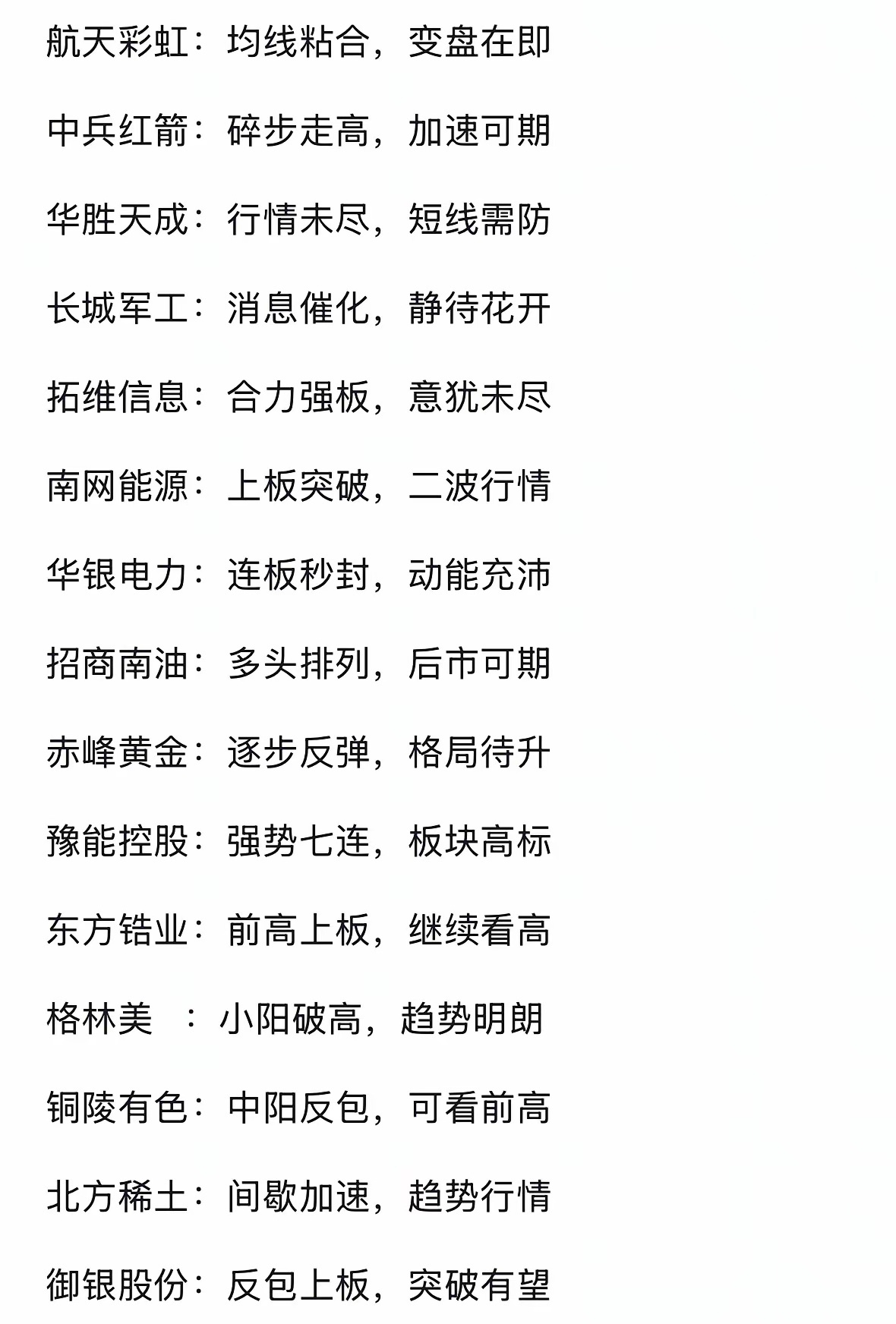 航天彩虹：均线粘合，变盘在即

中兵红箭：碎步走高，加速可期

华胜天成：行情未尽，短线需防

长城军工：消息催化，静待花开

拓维信息：合力强板，意犹未尽

南网能源：上板突破，二波行情

华银电力：连板秒封，动能充沛

招商南油：多头排列，后市可期

赤峰黄金：逐步反弹，格局待升

豫能控股：强势七连，板块高标

东方锆业：前高上板，继续看高

格林美 ：小阳破高，趋势明朗

铜陵有色：中阳反包，可看前高

北方稀土：间歇加速，趋势行情

御银股份：反包上板，突破有望